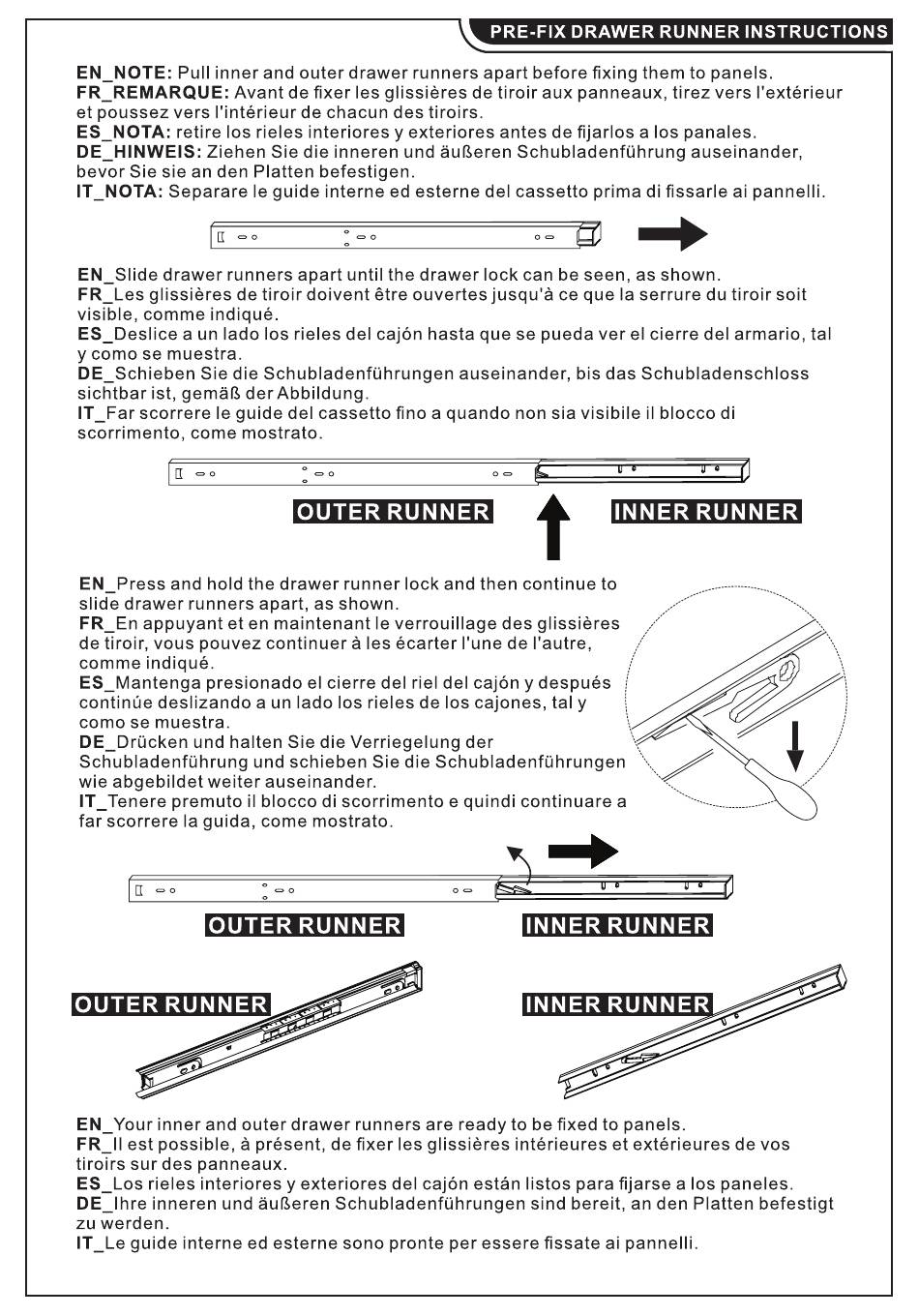 PRE-FIX DRAWER RUNNER INSTRUCTIONS

EN_NOTE: Pull inner and outer drawer runners apart before fixing them to panels.
FR_REMARQUE: Avant de fixer les glissières de tiroir aux panneaux, tirez vers l'extérieur et poussez vers l'intérieur de chacun des tiroirs.
ES_NOTA: retire los rieles interiores y exteriores antes de fijarlos a los panales.
DE_HINWEIS: Ziehen Sie die inneren und äußeren Schubladenführung auseinander, bevor Sie sie an den Platten befestigen.
IT_NOTA: Separare le guide interne ed esterne del cassetto prima di fissarle ai pannelli.

EN_Slide drawer runners apart until the drawer lock can be seen, as shown.
FR_Les glissières de tiroir doivent être ouvertes jusqu'à ce que la serrure du tiroir soit visible, comme indiqué.
ES_Deslice a un lado los rieles del cajón hasta que se pueda ver el cierre del armario, tal y como se muestra.
DE_Schieben Sie die Schubladenführungen auseinander, bis das Schubladenschloss sichtbar ist, gemäß der Abbildung.
IT_Far scorrere le guide del cassetto fino a quando non sia visibile il blocco di scorrimento, come mostrato.

OUTER RUNNER
INNER RUNNER

EN_Press and hold the drawer runner lock and then continue to slide drawer runners apart, as shown.
FR_En appuyant et en maintenant le verrouillage des glissières de tiroir, vous pouvez continuer à les écarter l'une de l'autre, comme indiqué.
ES_Mantenga presionado el cierre del riel del cajón y después continúe deslizando a un lado los rieles de los cajones, tal y como se muestra.
DE_Drücken und halten Sie die Verriegelung der Schubladenführung und schieben Sie die Schubladenführungen wie abgebildet weiter auseinander.
IT_Tenere premuto il blocco di scorrimento e quindi continuare a far scorrere la guida, come mostrato.

OUTER RUNNER
INNER RUNNER

OUTER RUNNER
INNER RUNNER

EN_Your inner and outer drawer runners are ready to be fixed to panels.
FR_Il est possible, à présent, de fixer les glissières intérieures et extérieures de vos tiroirs sur des panneaux.
ES_Los rieles interiores y exteriores del cajón están listos para fijarse a los paneles.
DE_Ihre inneren und äußeren Schubladenführungen sind bereit, an den Platten befestigt zu werden.
IT_Le guide interne ed esterne sono pronte per essere fissate ai pannelli.